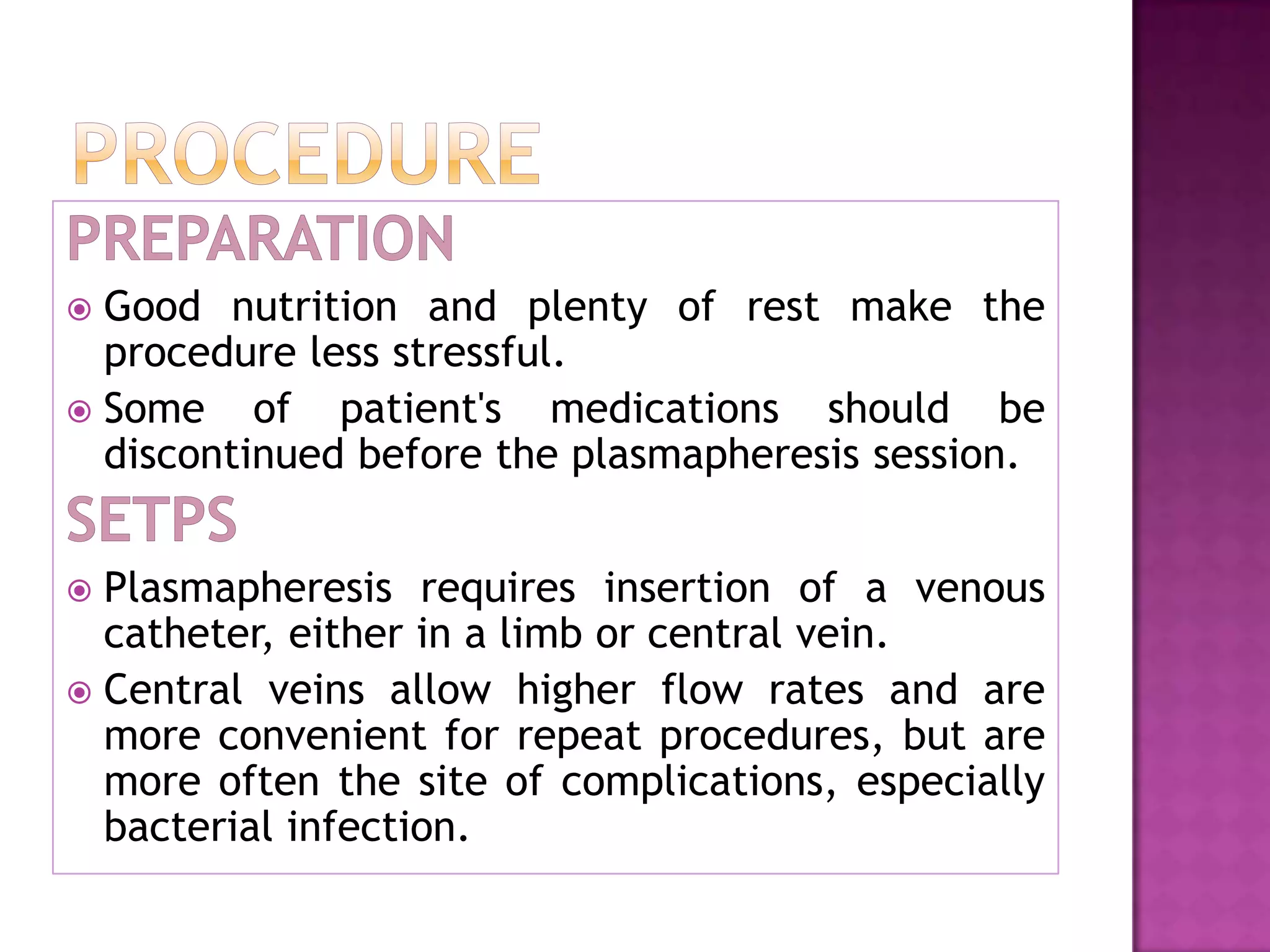 PROCEDURE

PREPARATION

Good nutrition and plenty of rest make the procedure less stressful.

Some of patient's medications should be discontinued before the plasmapheresis session.

SETPS

Plasmapheresis requires insertion of a venous catheter, either in a limb or central vein.

Central veins allow higher flow rates and are more convenient for repeat procedures, but are more often the site of complications, especially bacterial infection.